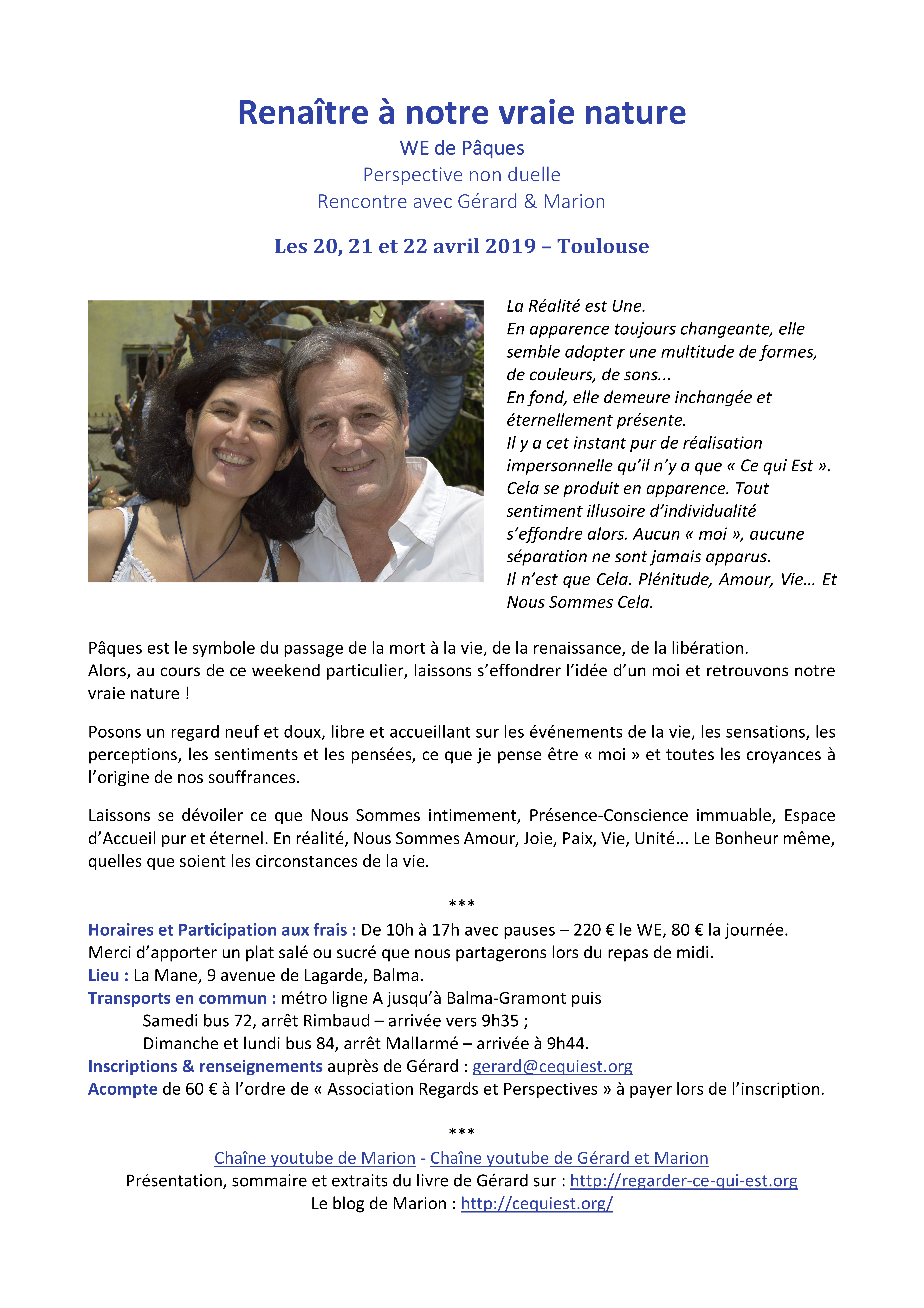 Renaître à notre vraie nature
WE de Pâques
Perspective non duelle
Rencontre avec Gérard & Marion

Les 20, 21 et 22 avril 2019 – Toulouse

La Réalité est Une.
En apparence toujours changeante, elle semble adopter une multitude de formes, de couleurs, de sons...
En fond, elle demeure inchangée et éternellement présente.
Il y a cet instant pur de réalisation impersonnelle qu'il n'y a que « Ce qui Est ».
Cela se produit en apparence. Tout sentiment illusoire d'individualité s'effondre alors. Aucun « moi », aucune séparation ne sont jamais apparus.
Il n'est que Cela. Plénitude, Amour, Vie… Et Nous Sommes Cela.

Pâques est le symbole du passage de la mort à la vie, de la renaissance, de la libération.
Alors, au cours de ce weekend particulier, laissons s'effondrer l'idée d'un moi et retrouvons notre vraie nature !

Posons un regard neuf et doux, libre et accueillant sur les événements de la vie, les sensations, les perceptions, les sentiments et les pensées, ce que je pense être « moi » et toutes les croyances à l'origine de nos souffrances.

Laissons se dévoiler ce que Nous Sommes intimement, Présence-Conscience immuable, Espace d'Accueil pur et éternel. En réalité, Nous Sommes Amour, Joie, Paix, Vie, Unité... Le Bonheur même, quelles que soient les circonstances de la vie.

***

Horaires et Participation aux frais : De 10h à 17h avec pauses – 220 € le WE, 80 € la journée.
Merci d'apporter un plat salé ou sucré que nous partagerons lors du repas de midi.
Lieu : La Mane, 9 avenue de Lagarde, Balma.
Transports en commun : métro ligne A jusqu'à Balma-Gramont puis
Samedi bus 72, arrêt Rimbaud – arrivée vers 9h35 ;
Dimanche et lundi bus 84, arrêt Mallarmé – arrivée à 9h44.
Inscriptions & renseignements auprès de Gérard : gerard@cequiest.org
Acompte de 60 € à l'ordre de « Association Regards et Perspectives » à payer lors de l'inscription.

***

Chaîne youtube de Marion - Chaîne youtube de Gérard et Marion
Présentation, sommaire et extraits du livre de Gérard sur : http://regarder-ce-qui-est.org
Le blog de Marion : http://cequiest.org/